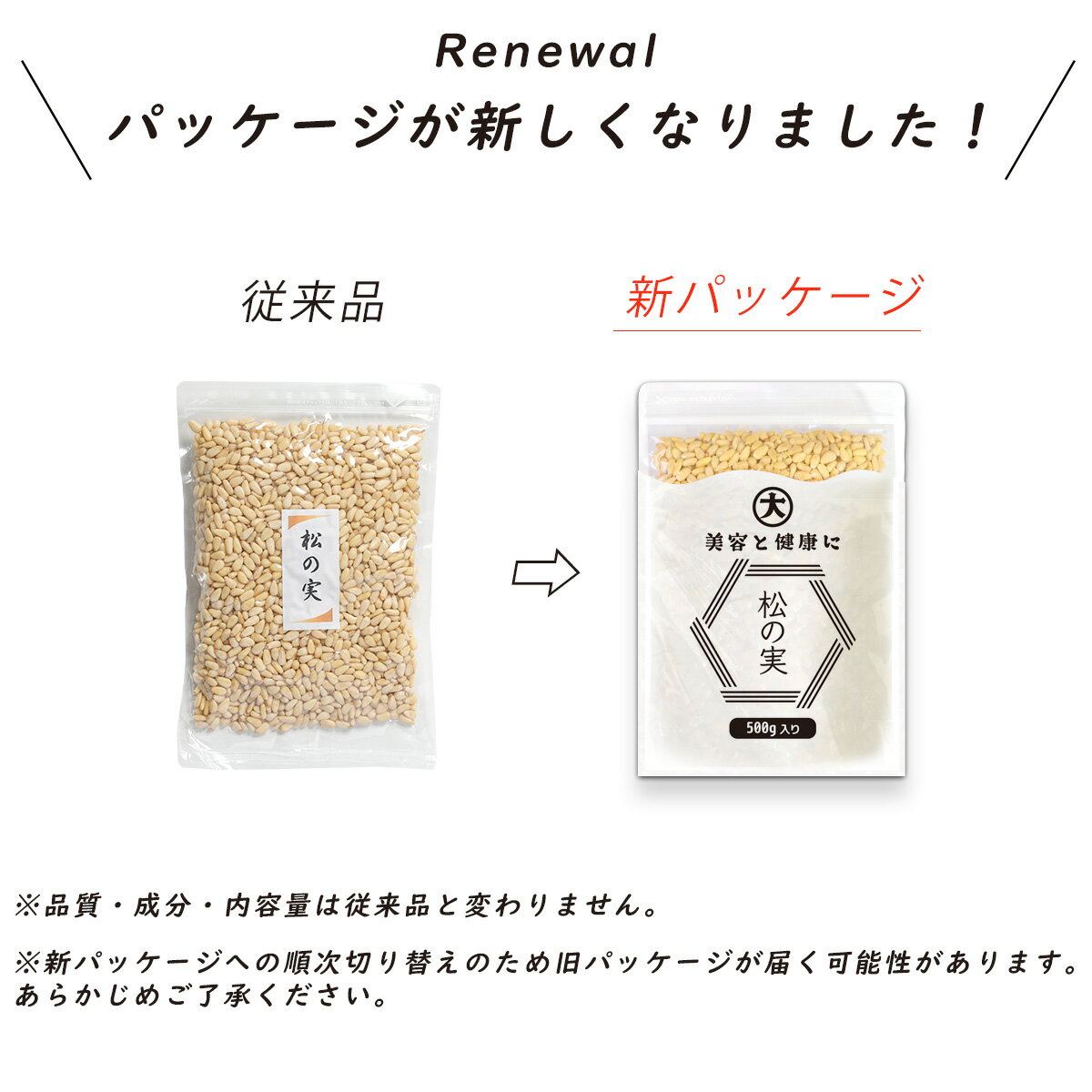 Renewal
パッケージが新しくなりました！

従来品

新パッケージ

松の実

大
美容と健康に
松の実
500g 入り

※品質・成分・内容量は従来品と変わりません。

※新パッケージへの順次切り替えのため旧パッケージが届く可能性があります。あらかじめご了承ください。